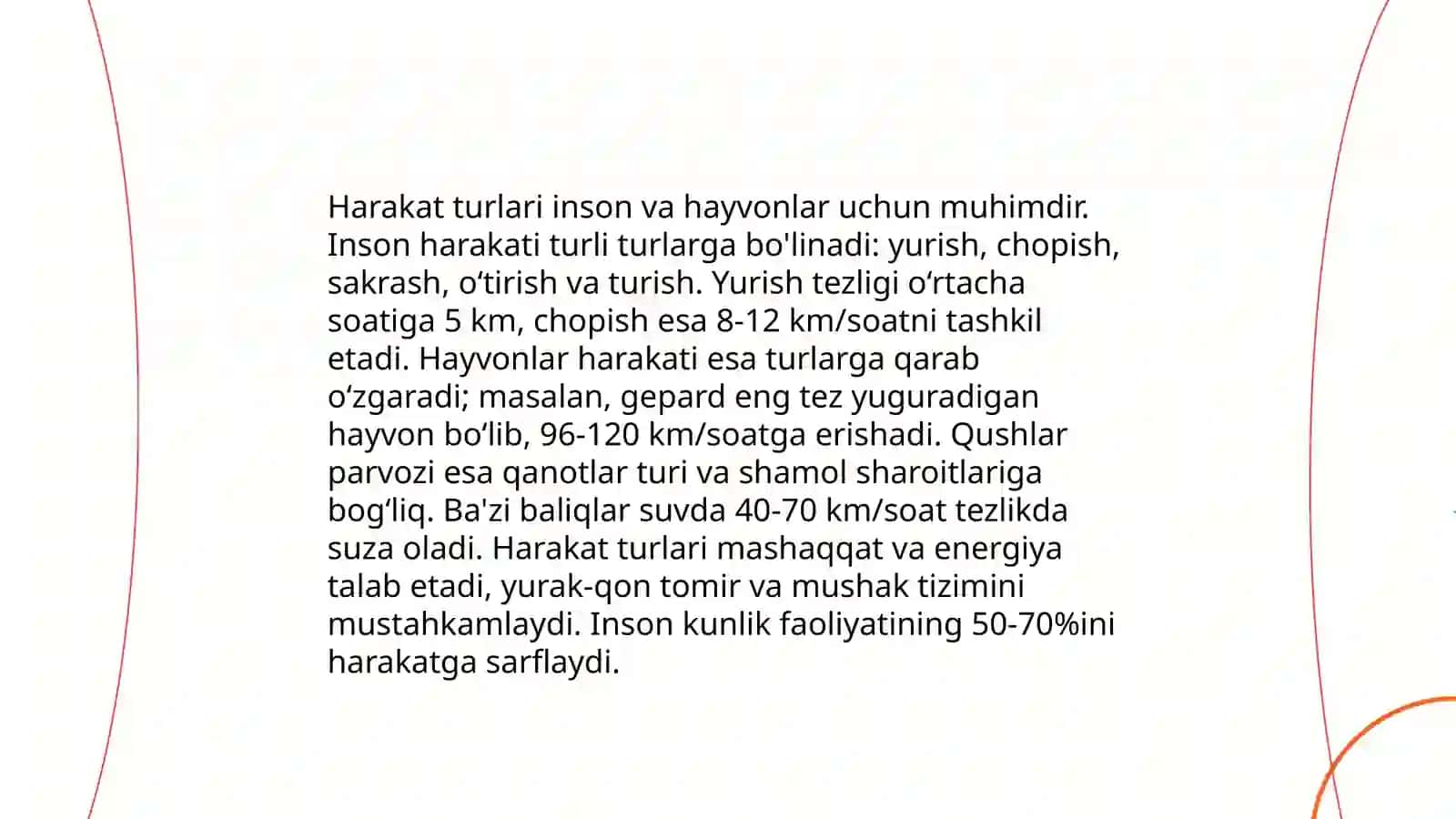 Harakat turlari inson va hayvonlar uchun muhimdir. Inson harakati turli turlarga bo'linadi: yurish, chopish, sakrash, o‘tirish va turish. Yurish tezligi o‘rtacha soatiga 5 km, chopish esa 8-12 km/soatni tashkil etadi. Hayvonlar harakati esa turlarga qarab o‘zgaradi; masalan, gepard eng tez yuguradigan hayvon bo‘lib, 96-120 km/soatga erishadi. Qushlar parvozi esa qanotlar turi va shamol sharoitlariga bog‘liq. Ba'zi baliqlar suvda 40-70 km/soat tezlikda suza oladi. Harakat turlari mashaqqat va energiya talab etadi, yurak-qon tomir va mushak tizimini mustahkamlaydi. Inson kunlik faoliyatining 50-70%ini harakatga sarflaydi.